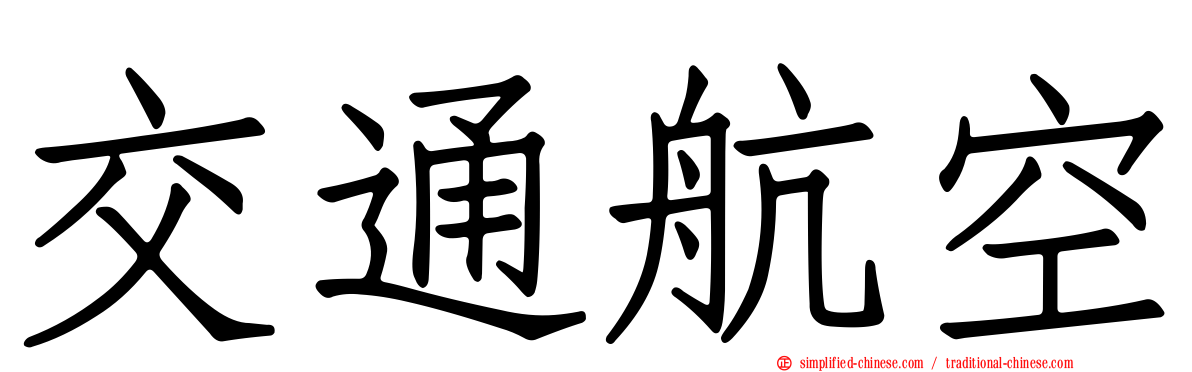 交通航空

simplified-chinese.com / traditional-chinese.com